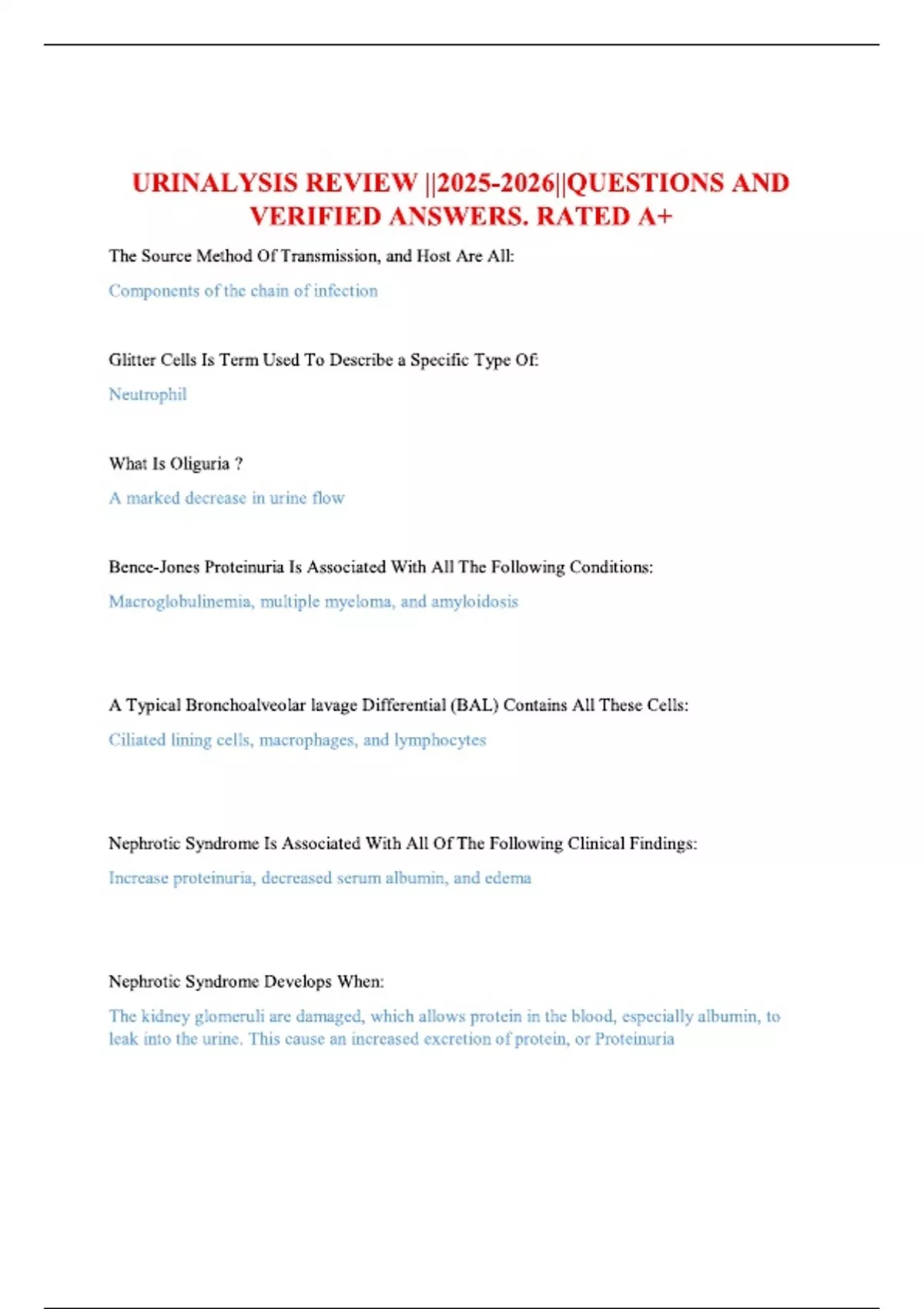 URINALYSIS REVIEW ||2025-2026||QUESTIONS AND VERIFIED ANSWERS. RATED A+

The Source Method Of Transmission, and Host Are All:

Components of the chain of infection

Glitter Cells Is Term Used To Describe a Specific Type Of:

Neutrophil

What Is Oliguria ?

A marked decrease in urine flow

Bence-Jones Proteinuria Is Associated With All The Following Conditions:

Macroglobulinemia, multiple myeloma, and amyloidosis

A Typical Bronchoalveolar lavage Differential (BAL) Contains All These Cells:

Ciliated lining cells, macrophages, and lymphocytes

Nephrotic Syndrome Is Associated With All Of The Following Clinical Findings:

Increase proteinuria, decreased serum albumin, and edema

Nephrotic Syndrome Develops When:

The kidney glomeruli are damaged, which allows protein in the blood, especially albumin, to leak into the urine. This cause an increased excretion of protein, or Proteinuria